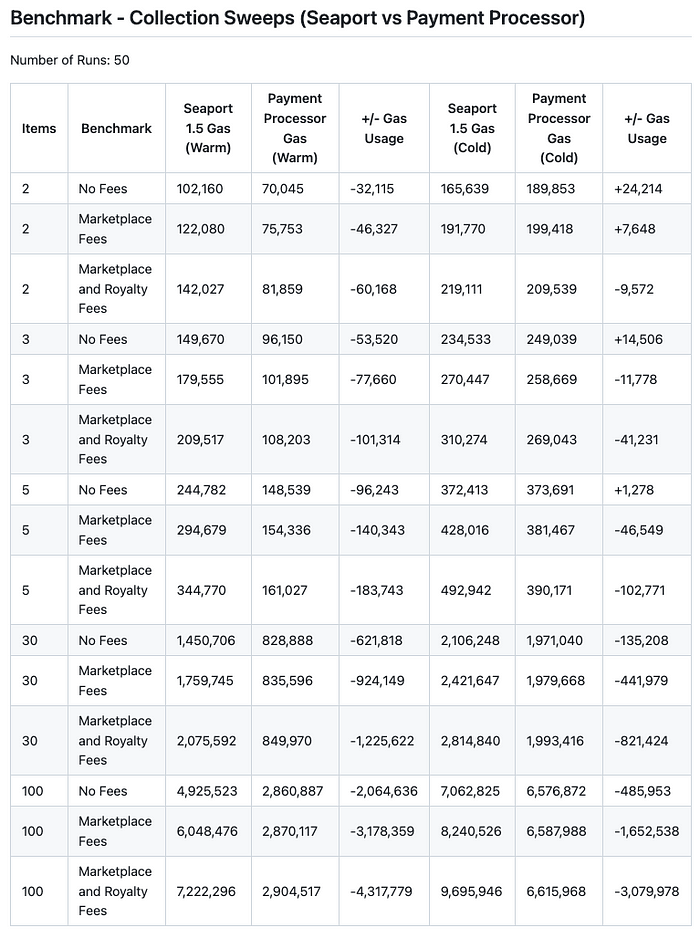 Benchmark - Collection Sweeps (Seaport vs Payment Processor)

Number of Runs: 50

| Items | Benchmark | Seaport 1.5 Gas (Warm) | Payment Processor Gas (Warm) | +/- Gas Usage | Seaport 1.5 Gas (Cold) | Payment Processor Gas (Cold) | +/- Gas Usage |
|---|---|---|---|---|---|---|---|
| 2 | No Fees | 102,160 | 70,045 | -32,115 | 165,639 | 189,853 | +24,214 |
| 2 | Marketplace Fees | 122,080 | 75,753 | -46,327 | 191,770 | 199,418 | +7,648 |
| 2 | Marketplace and Royalty Fees | 142,027 | 81,859 | -60,168 | 219,111 | 209,539 | -9,572 |
| 3 | No Fees | 149,670 | 96,150 | -53,520 | 234,533 | 249,039 | +14,506 |
| 3 | Marketplace Fees | 179,555 | 101,895 | -77,660 | 270,447 | 258,669 | -11,778 |
| 3 | Marketplace and Royalty Fees | 209,517 | 108,203 | -101,314 | 310,274 | 269,043 | -41,231 |
| 5 | No Fees | 244,782 | 148,539 | -96,243 | 372,413 | 373,691 | +1,278 |
| 5 | Marketplace Fees | 294,679 | 154,336 | -140,343 | 428,016 | 381,467 | -46,549 |
| 5 | Marketplace and Royalty Fees | 344,770 | 161,027 | -183,743 | 492,942 | 390,171 | -102,771 |
| 30 | No Fees | 1,450,706 | 828,888 | -621,818 | 2,106,248 | 1,971,040 | -135,208 |
| 30 | Marketplace Fees | 1,759,745 | 835,596 | -924,149 | 2,421,647 | 1,979,668 | -441,979 |
| 30 | Marketplace and Royalty Fees | 2,075,592 | 849,970 | -1,225,622 | 2,814,840 | 1,993,416 | -821,424 |
| 100 | No Fees | 4,925,523 | 2,860,887 | -2,064,636 | 7,062,825 | 6,576,872 | -485,953 |
| 100 | Marketplace Fees | 6,048,476 | 2,870,117 | -3,178,359 | 8,240,526 | 6,587,988 | -1,652,538 |
| 100 | Marketplace and Royalty Fees | 7,222,296 | 2,904,517 | -4,317,779 | 9,695,946 | 6,615,968 | -3,079,978 |